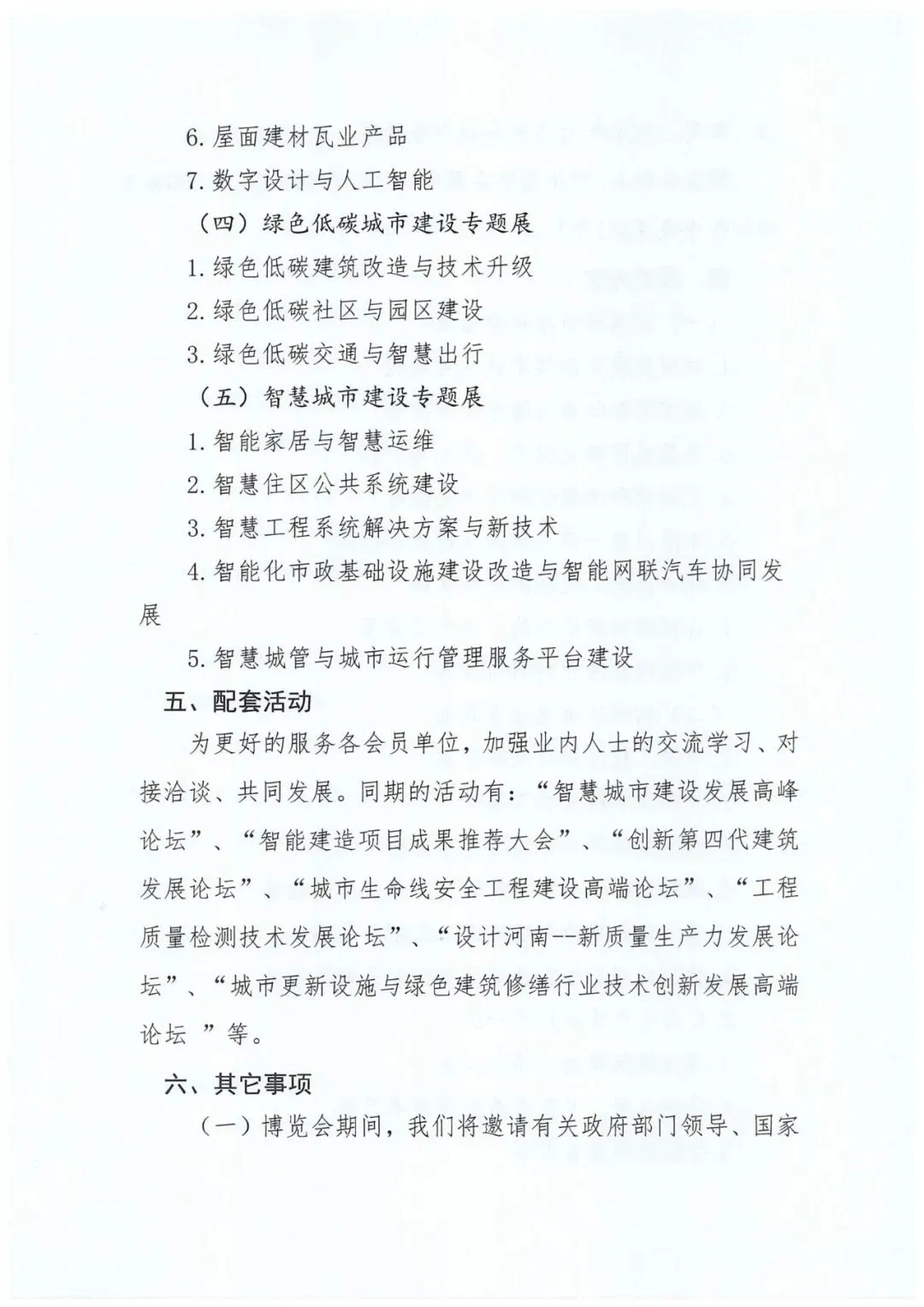 6. 屋面建材瓦业产品

7. 数字设计与人工智能

（四）绿色低碳城市建设专题展

1. 绿色低碳建筑改造与技术升级

2. 绿色低碳社区与园区建设

3. 绿色低碳交通与智慧出行

（五）智慧城市建设专题展

1. 智能家居与智慧运维

2. 智慧住区公共系统建设

3. 智慧工程系统解决方案与新技术

4. 智能化市政基础设施建设改造与智能网联汽车协同发展

5. 智慧城管与城市运行管理服务平台建设

五、配套活动

为更好的服务各会员单位，加强业内人士的交流学习、对接洽谈、共同发展。同期的活动有：“智慧城市建设发展高峰论坛”、“智能建造项目成果推荐大会”、“创新第四代建筑发展论坛”、“城市生命线安全工程建设高端论坛”、“工程质量检测技术发展论坛”、“设计河南--新质量生产力发展论坛”、“城市更新设施与绿色建筑修缮行业技术创新发展高端论坛 ”等。

六、其它事项

（一）博览会期间，我们将邀请有关政府部门领导、国家